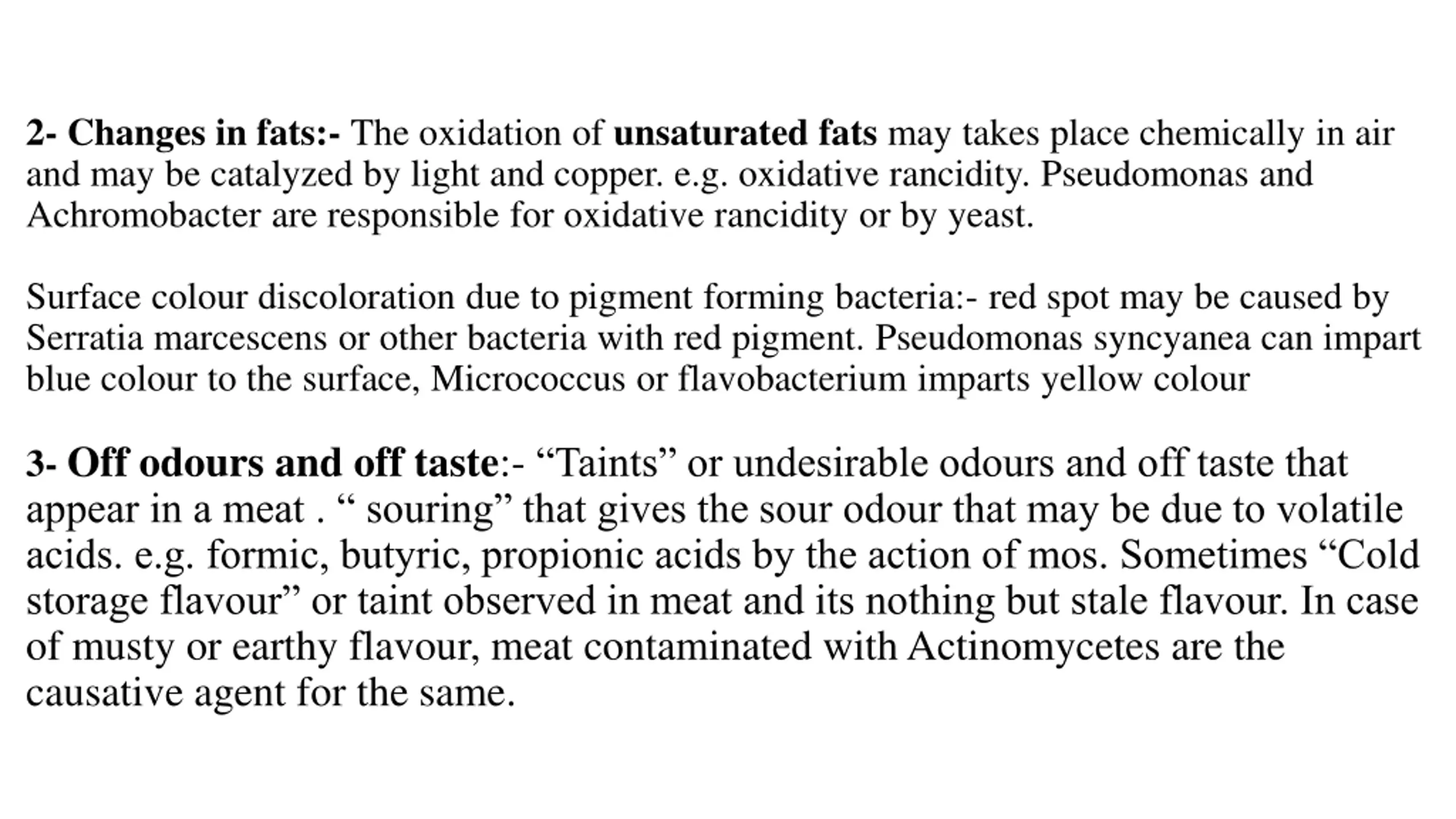 2- Changes in fats:- The oxidation of unsaturated fats may takes place chemically in air and may be catalyzed by light and copper. e.g. oxidative rancidity. Pseudomonas and Achromobacter are responsible for oxidative rancidity or by yeast.

Surface colour discoloration due to pigment forming bacteria:- red spot may be caused by Serratia marcescens or other bacteria with red pigment. Pseudomonas syncyanea can impart blue colour to the surface, Micrococcus or flavobacterium imparts yellow colour

3- Off odours and off taste:- "Taints" or undesirable odours and off taste that appear in a meat . " souring" that gives the sour odour that may be due to volatile acids. e.g. formic, butyric, propionic acids by the action of mos. Sometimes "Cold storage flavour" or taint observed in meat and its nothing but stale flavour. In case of musty or earthy flavour, meat contaminated with Actinomycetes are the causative agent for the same.